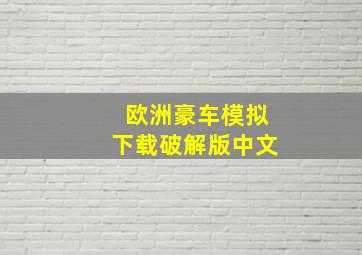 欧洲豪车模拟
下载破解版中文